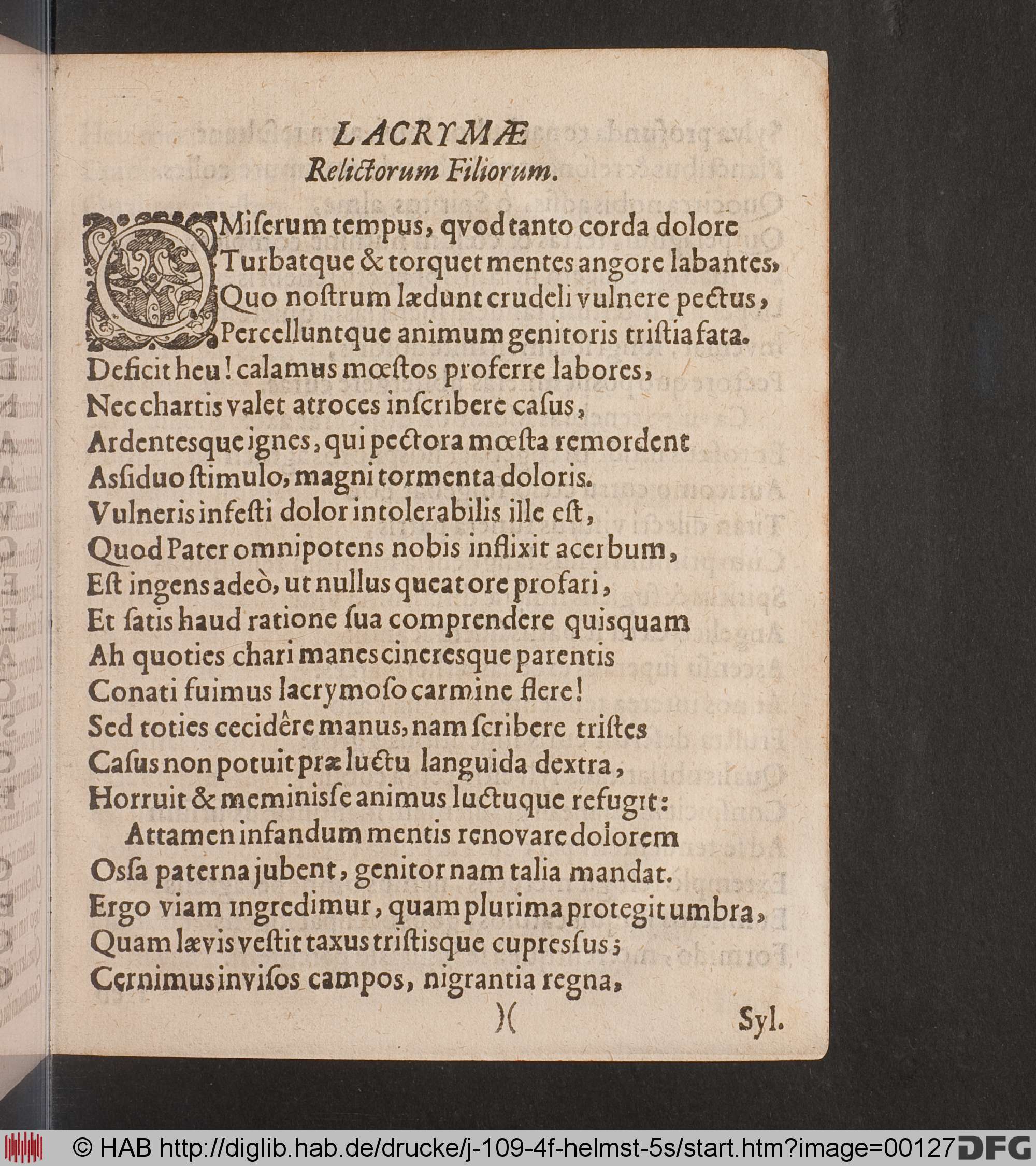 LACRYMÆ
Relictorum Filiorum.

O Miserum tempus, qvod tanto corda dolore
Turbatque & torquet mentes angore labantes,
Quo nostrum lædunt crudeli vulnere pectus,
Percelluntque animum genitoris tristia fata.
Deficit heu! calamus mœstos proferre labores,
Nec chartis valet atroces inscribere casus,
Ardentesque ignes, qui pectora mœsta remordent
Assiduo stimulo, magni tormenta doloris.
Vulneris infesti dolor intolerabilis ille est,
Quod Pater omnipotens nobis inflixit acerbum,
Est ingens adeò, ut nullus queat ore profari,
Et satis haud ratione sua comprendere quisquam
Ah quoties chari manes cineresque parentis
Conati fuimus lacrymoso carmine flere!
Sed toties cecidêre manus, nam scribere tristes
Casus non potuit præ luctu languida dextra,
Horruit & meminisse animus luctuque refugit:
Attamen infandum mentis renovare dolorem
Ossa paterna jubent, genitor nam talia mandat.
Ergo viam ingredimur, quam plurima protegit umbra,
Quam lævis vestit taxus tristisque cupressus;
Cernimus invisos campos, nigrantia regna,

)( Syl.

© HAB http://diglib.hab.de/drucke/j-109-4f-helmst-5s/start.htm?image=00127 DFG